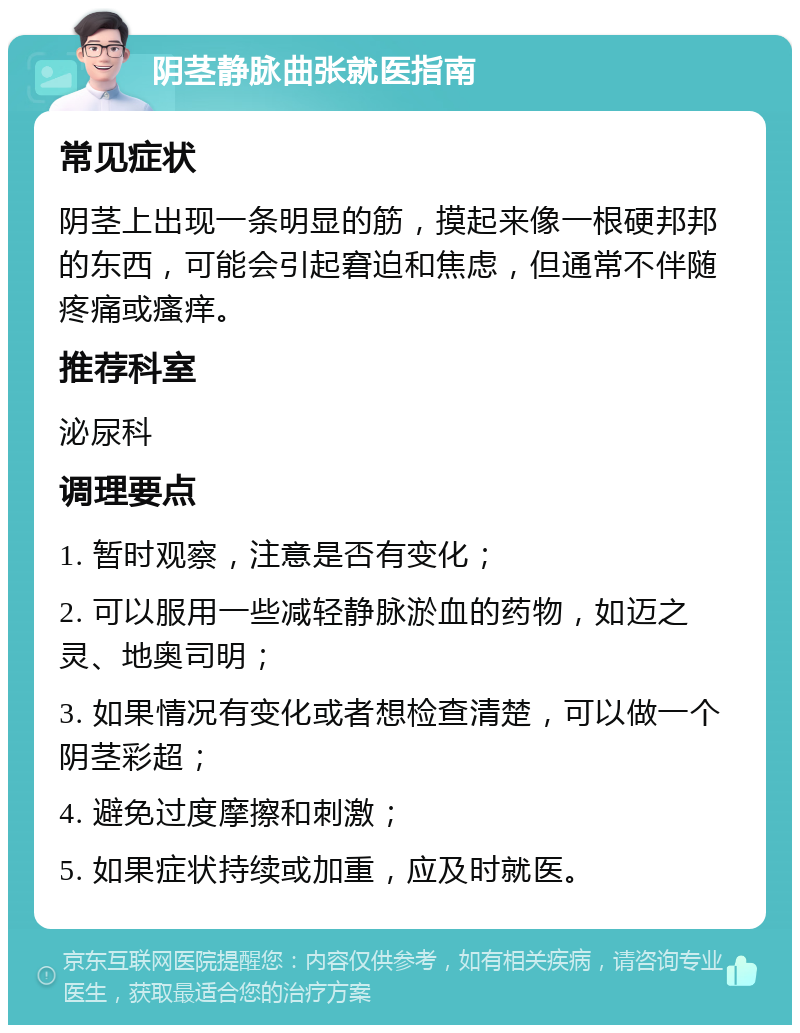 阴茎静脉曲张就医指南

常见症状

阴茎上出现一条明显的筋，摸起来像一根硬邦邦的东西，可能会引起窘迫和焦虑，但通常不伴随疼痛或瘙痒。

推荐科室

泌尿科

调理要点

1. 暂时观察，注意是否有变化；

2. 可以服用一些减轻静脉淤血的药物，如迈之灵、地奥司明；

3. 如果情况有变化或者想检查清楚，可以做一个阴茎彩超；

4. 避免过度摩擦和刺激；

5. 如果症状持续或加重，应及时就医。

京东互联网医院提醒您：内容仅供参考，如有相关疾病，请咨询专业医生，获取最适合您的治疗方案